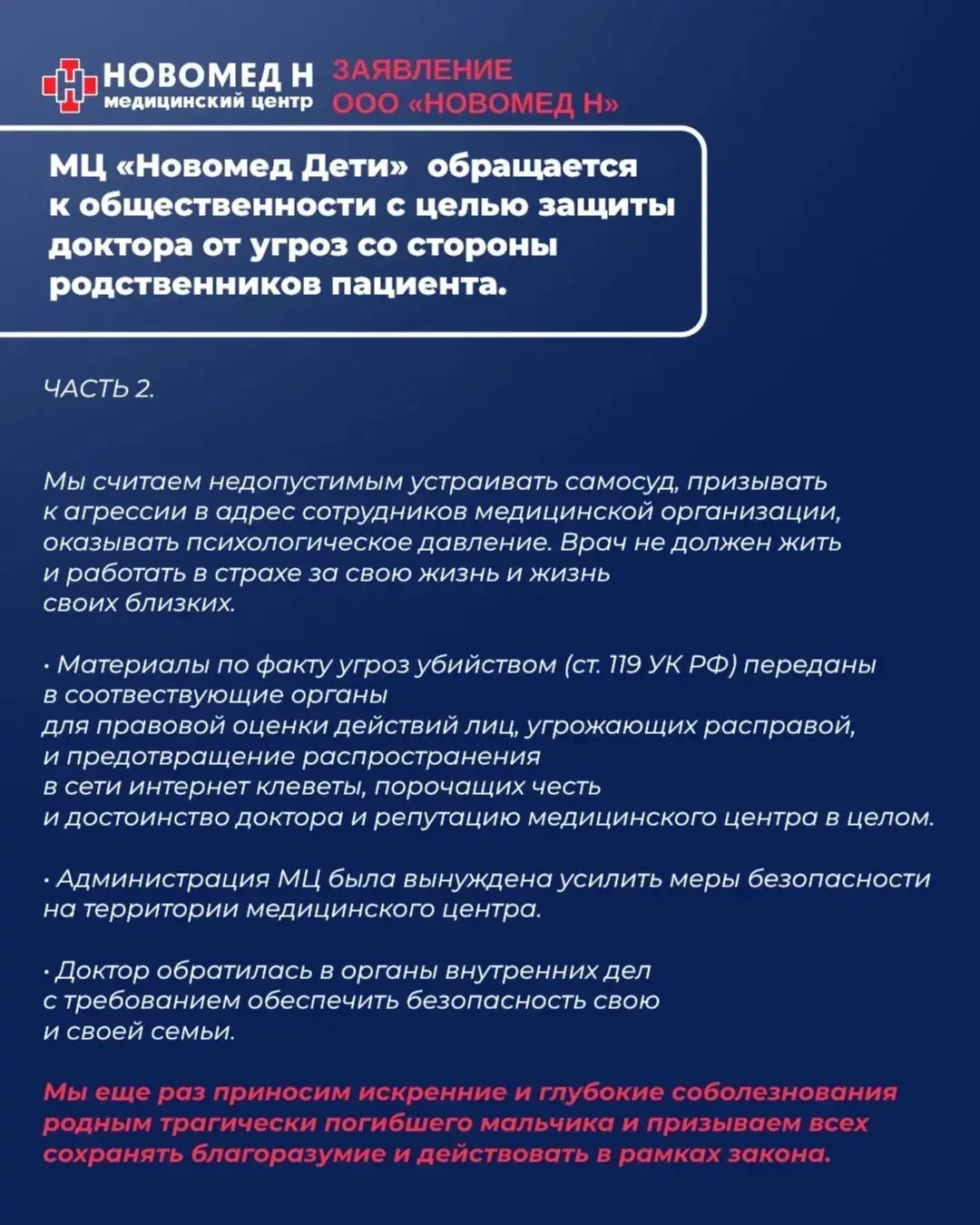 НОВОМЕД Н
медицинский центр

ЗАЯВЛЕНИЕ
ООО «НОВОМЕД Н»

МЦ «Новомед Дети» обращается к общественности с целью защиты доктора от угроз со стороны родственников пациента.

ЧАСТЬ 2.

Мы считаем недопустимым устраивать самосуд, призывать к агрессии в адрес сотрудников медицинской организации, оказывать психологическое давление. Врач не должен жить и работать в страхе за свою жизнь и жизнь своих близких.

• Материалы по факту угроз убийством (ст. 119 УК РФ) переданы в соотвествующие органы для правовой оценки действий лиц, угрожающих расправой, и предотвращение распространения в сети интернет клеветы, порочащих честь и достоинство доктора и репутацию медицинского центра в целом.

• Администрация МЦ была вынуждена усилить меры безопасности на территории медицинского центра.

• Доктор обратилась в органы внутренних дел с требованием обеспечить безопасность свою и своей семьи.

Мы еще раз приносим искренние и глубокие соболезнования родным трагически погибшего мальчика и призываем всех сохранять благоразумие и действовать в рамках закона.